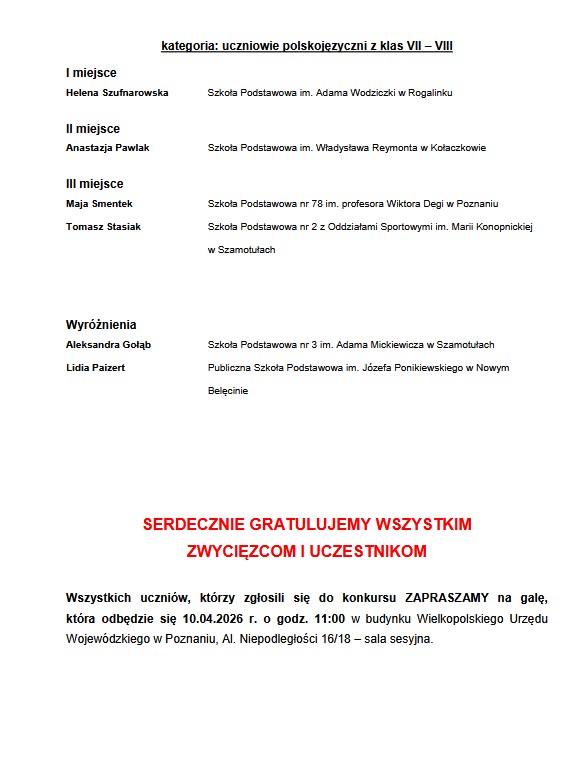 kategoria: uczniowie polskojęzyczni z klas VII – VIII

I miejsce

Helena Szufnarowska Szkoła Podstawowa im. Adama Wodziczki w Rogalinku

II miejsce

Anastazja Pawlak Szkoła Podstawowa im. Władysława Reymonta w Kołaczkowie

III miejsce

Maja Smentek Szkoła Podstawowa nr 78 im. profesora Wiktora Degi w Poznaniu

Tomasz Stasiak Szkoła Podstawowa nr 2 z Oddziałami Sportowymi im. Marii Konopnickiej w Szamotułach

Wyróżnienia

Aleksandra Gołąb Szkoła Podstawowa nr 3 im. Adama Mickiewicza w Szamotułach

Lidia Paizert Publiczna Szkoła Podstawowa im. Józefa Ponikiewskiego w Nowym Belęcinie

SERDECZNIE GRATULUJEMY WSZYSTKIM ZWYCIĘZCOM I UCZESTNIKOM

Wszystkich uczniów, którzy zgłosili się do konkursu ZAPRASZAMY na galę, która odbędzie się 10.04.2026 r. o godz. 11:00 w budynku Wielkopolskiego Urzędu Wojewódzkiego w Poznaniu, Al. Niepodległości 16/18 – sala sesyjna.